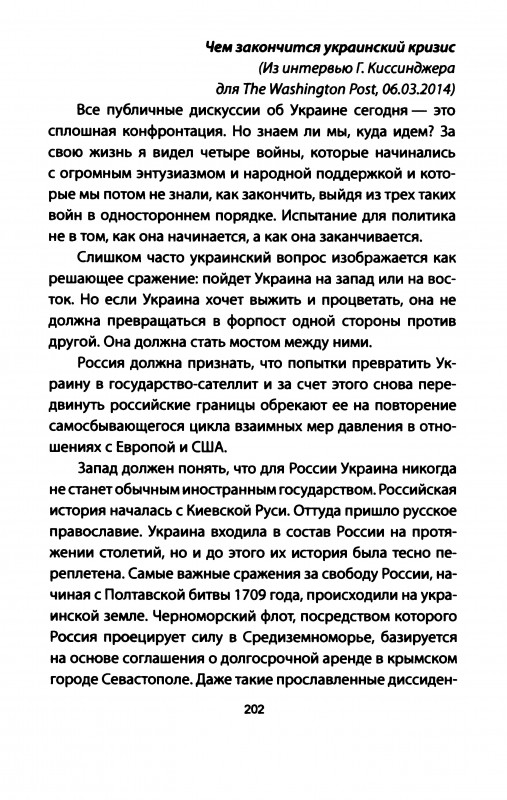 Чем закончится украинский кризис
(Из интервью Г. Киссинджера для The Washington Post, 06.03.2014)

Все публичные дискуссии об Украине сегодня — это сплошная конфронтация. Но знаем ли мы, куда идем? За свою жизнь я видел четыре войны, которые начинались с огромным энтузиазмом и народной поддержкой и которые мы потом не знали, как закончить, выйдя из трех таких войн в одностороннем порядке. Испытание для политика не в том, как она начинается, а как она заканчивается.

Слишком часто украинский вопрос изображается как решающее сражение: пойдет Украина на запад или на восток. Но если Украина хочет выжить и процветать, она не должна превращаться в форпост одной стороны против другой. Она должна стать мостом между ними.

Россия должна признать, что попытки превратить Украину в государство-сателлит и за счет этого снова передвинуть российские границы обрекают ее на повторение самосбывающегося цикла взаимных мер давления в отношениях с Европой и США.

Запад должен понять, что для России Украина никогда не станет обычным иностранным государством. Российская история началась с Киевской Руси. Оттуда пришло русское православие. Украина входила в состав России на протяжении столетий, но и до этого их история была тесно переплетена. Самые важные сражения за свободу России, начиная с Полтавской битвы 1709 года, происходили на украинской земле. Черноморский флот, посредством которого Россия проецирует силу в Средиземноморье, базируется на основе соглашения о долгосрочной аренде в крымском городе Севастополе. Даже такие прославленные диссиден-

202